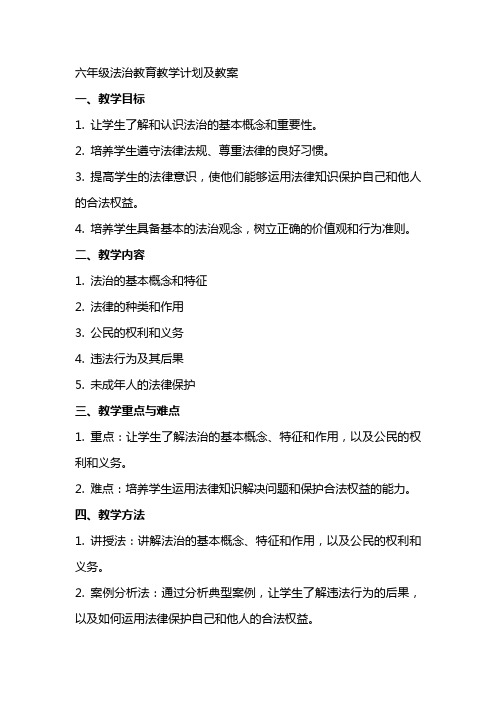 六年级法治教育教学计划及教案

一、教学目标

1. 让学生了解和认识法治的基本概念和重要性。

2. 培养学生遵守法律法规、尊重法律的良好习惯。

3. 提高学生的法律意识，使他们能够运用法律知识保护自己和他人的合法权益。

4. 培养学生具备基本的法治观念，树立正确的价值观和行为准则。

二、教学内容

1. 法治的基本概念和特征

2. 法律的种类和作用

3. 公民的权利和义务

4. 违法行为及其后果

5. 未成年人的法律保护

三、教学重点与难点

1. 重点：让学生了解法治的基本概念、特征和作用，以及公民的权利和义务。

2. 难点：培养学生运用法律知识解决问题和保护合法权益的能力。

四、教学方法

1. 讲授法：讲解法治的基本概念、特征和作用，以及公民的权利和义务。

2. 案例分析法：通过分析典型案例，让学生了解违法行为的后果，以及如何运用法律保护自己和他人的合法权益。